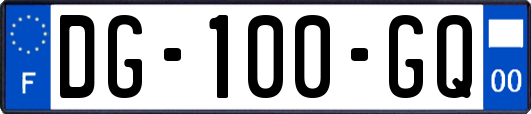 F
DG-100-GQ
00